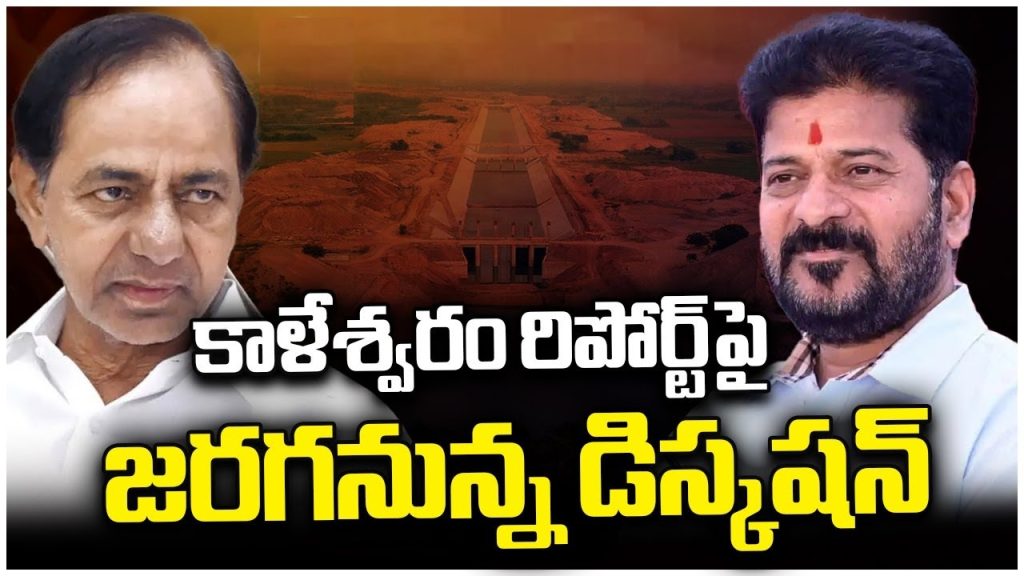 కాళేశ్వరం రిపోర్ట్‌పై
జరగనున్న డిస్కషన్